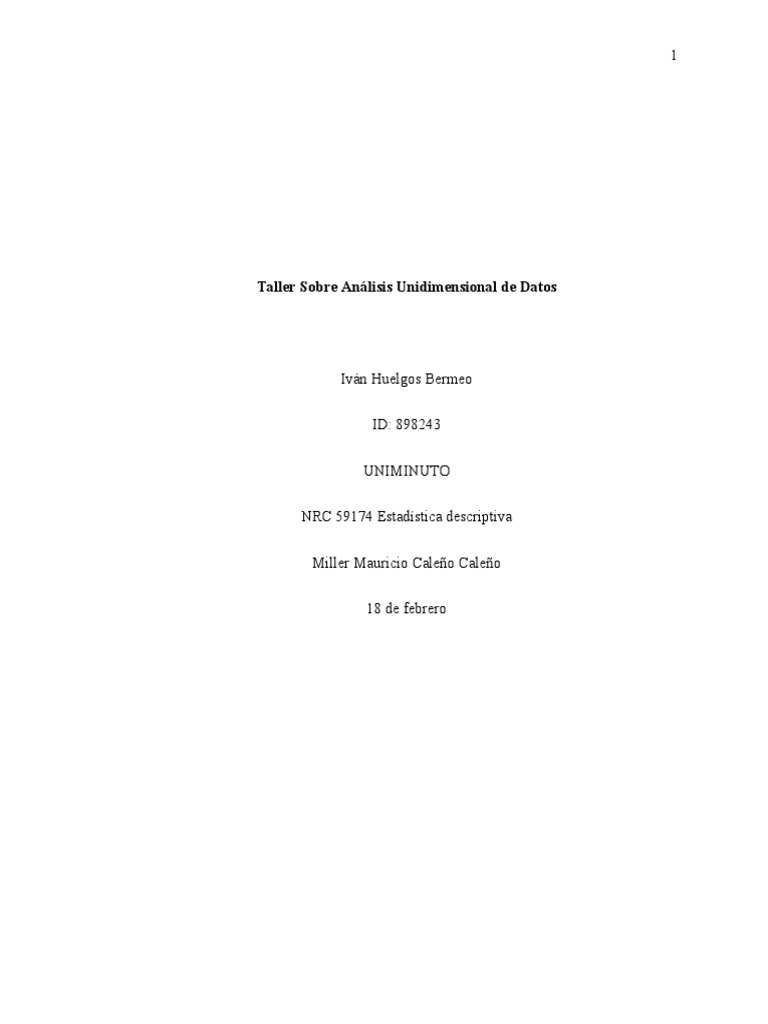 1

Taller Sobre Análisis Unidimensional de Datos

Iván Huelgos Bermeo

ID: 898243

UNIMINUTO

NRC 59174 Estadística descriptiva

Miller Mauricio Caleño Caleño

18 de febrero